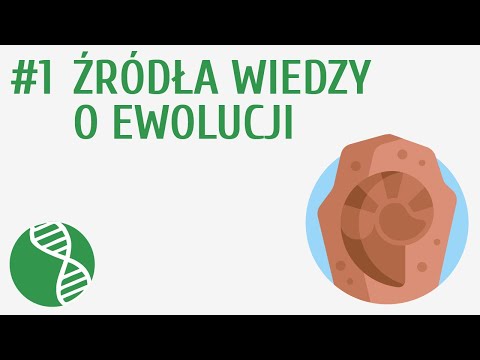 #1 ŹRÓDŁA WIEDZY O EWOLUCJI